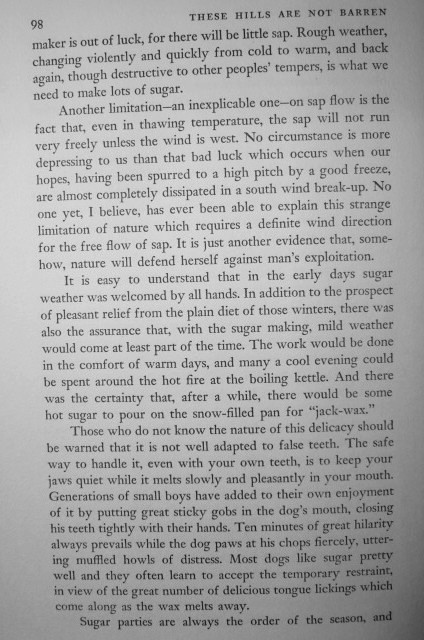 98

THESE HILLS ARE NOT BARREN

maker is out of luck, for there will be little sap. Rough weather, changing violently and quickly from cold to warm, and back again, though destructive to other peoples' tempers, is what we need to make lots of sugar.

Another limitation—an inexplicable one—on sap flow is the fact that, even in thawing temperature, the sap will not run very freely unless the wind is west. No circumstance is more depressing to us than that bad luck which occurs when our hopes, having been spurred to a high pitch by a good freeze, are almost completely dissipated in a south wind break-up. No one yet, I believe, has ever been able to explain this strange limitation of nature which requires a definite wind direction for the free flow of sap. It is just another evidence that, somehow, nature will defend herself against man's exploitation.

It is easy to understand that in the early days sugar weather was welcomed by all hands. In addition to the prospect of pleasant relief from the plain diet of those winters, there was also the assurance that, with the sugar making, mild weather would come at least part of the time. The work would be done in the comfort of warm days, and many a cool evening could be spent around the hot fire at the boiling kettle. And there was the certainty that, after a while, there would be some hot sugar to pour on the snow-filled pan for "jack-wax."

Those who do not know the nature of this delicacy should be warned that it is not well adapted to false teeth. The safe way to handle it, even with your own teeth, is to keep your jaws quiet while it melts slowly and pleasantly in your mouth. Generations of small boys have added to their own enjoyment of it by putting great sticky gobs in the dog's mouth, closing his teeth tightly with their hands. Ten minutes of great hilarity always prevails while the dog paws at his chops fiercely, uttering muffled howls of distress. Most dogs like sugar pretty well and they often learn to accept the temporary restraint, in view of the great number of delicious tongue lickings which come along as the wax melts away.

Sugar parties are always the order of the season, and